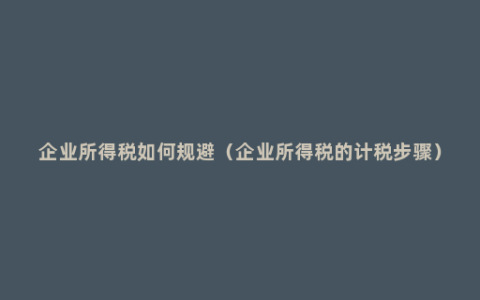 企业所得税如何规避（企业所得税的计税步骤）